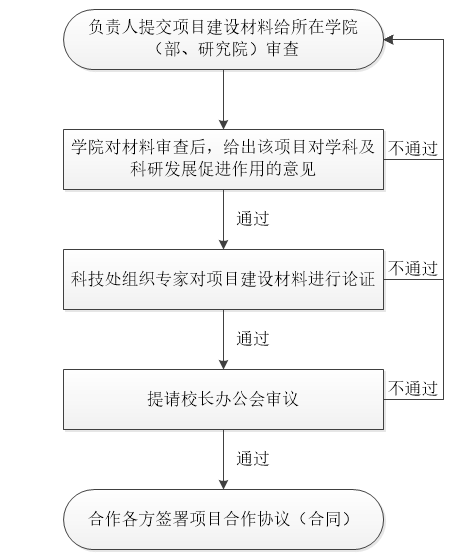 负责人提交项目建设材料给所在学院（部、研究院）审查

学院对材料审查后，给出该项目对学科及科研发展促进作用的意见

不通过

通过

科技处组织专家对项目建设材料进行论证

不通过

通过

提请校长办公会审议

不通过

通过

合作各方签署项目合作协议（合同）